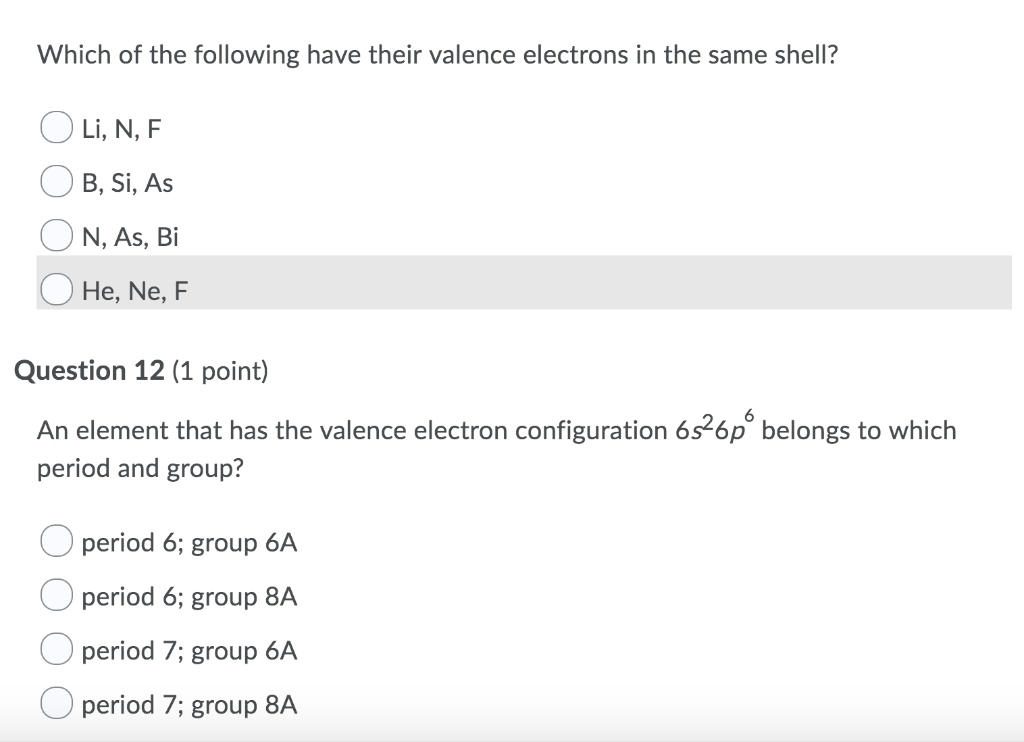 Which of the following have their valence electrons in the same shell?

Li, N, F

B, Si, As

N, As, Bi

He, Ne, F

Question 12 (1 point)

An element that has the valence electron configuration $6s^2 6p^6$ belongs to which period and group?

period 6; group 6A

period 6; group 8A

period 7; group 6A

period 7; group 8A